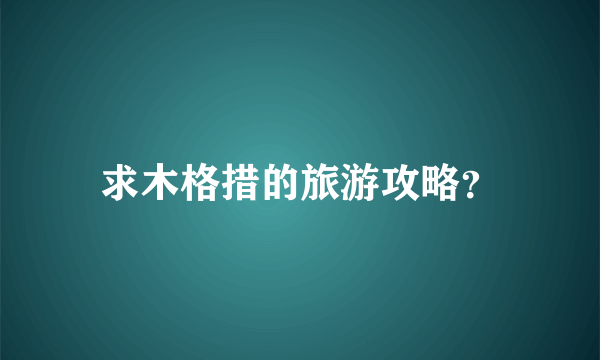 求木格措的旅游攻略?